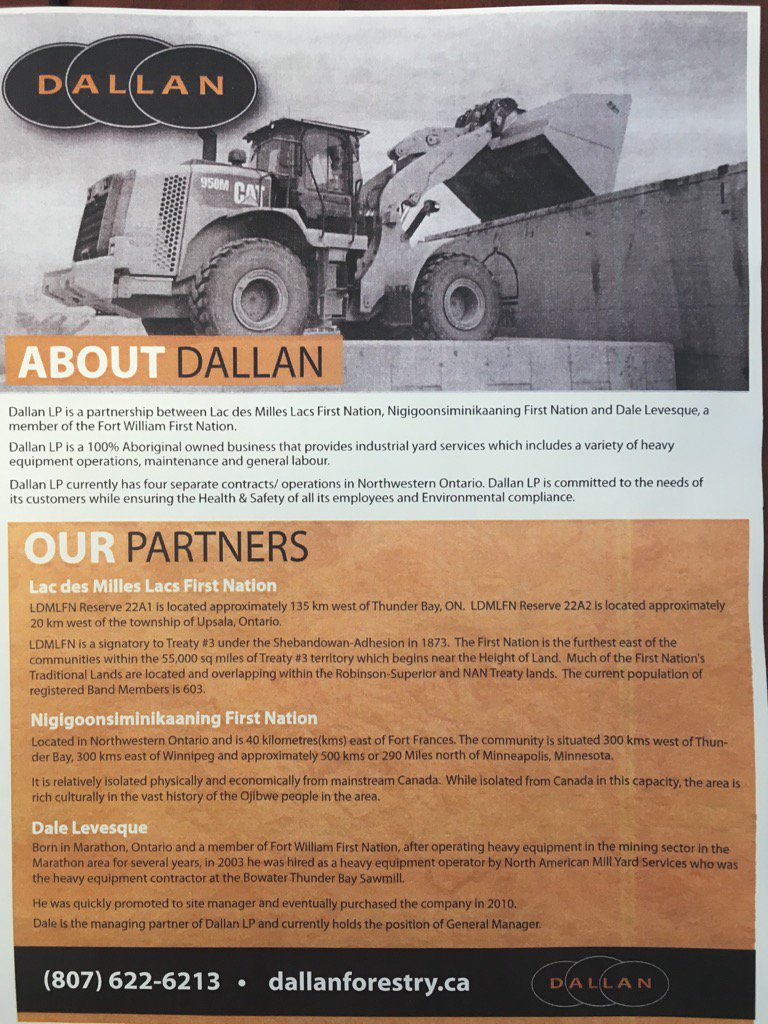 DALLAN

950M CAT

ABOUT DALLAN

Dallan LP is a partnership between Lac des Milles Lacs First Nation, Nigigoonsiminikaaning First Nation and Dale Levesque, a member of the Fort William First Nation.

Dallan LP is a 100% Aboriginal owned business that provides industrial yard services which includes a variety of heavy equipment operations, maintenance and general labour.

Dallan LP currently has four separate contracts/ operations in Northwestern Ontario. Dallan LP is committed to the needs of its customers while ensuring the Health & Safety of all its employees and Environmental compliance.

OUR PARTNERS

Lac des Milles Lacs First Nation

LDMLFN Reserve 22A1 is located approximately 135 km west of Thunder Bay, ON. LDMLFN Reserve 22A2 is located approximately 20 km west of the township of Upsala, Ontario.

LDMLFN is a signatory to Treaty #3 under the Shebandowan-Adhesion in 1873. The First Nation is the furthest east of the communities within the 55,000 sq miles of Treaty #3 territory which begins near the Height of Land. Much of the First Nation's Traditional Lands are located and overlapping within the Robinson-Superior and NAN Treaty lands. The current population of registered Band Members is 603.

Nigigoonsiminikaaning First Nation

Located in Northwestern Ontario and is 40 kilometres(kms) east of Fort Frances. The community is situated 300 kms west of Thunder Bay, 300 kms east of Winnipeg and approximately 500 kms or 290 Miles north of Minneapolis, Minnesota.

It is relatively isolated physically and economically from mainstream Canada. While isolated from Canada in this capacity, the area is rich culturally in the vast history of the Ojibwe people in the area.

Dale Levesque

Born in Marathon, Ontario and a member of Fort William First Nation, after operating heavy equipment in the mining sector in the Marathon area for several years, in 2003 he was hired as a heavy equipment operator by North American Mill Yard Services who was the heavy equipment contractor at the Bowater Thunder Bay Sawmill.

He was quickly promoted to site manager and eventually purchased the company in 2010.

Dale is the managing partner of Dallan LP and currently holds the position of General Manager.

(807) 622-6213 • dallanforestry.ca

DALLAN